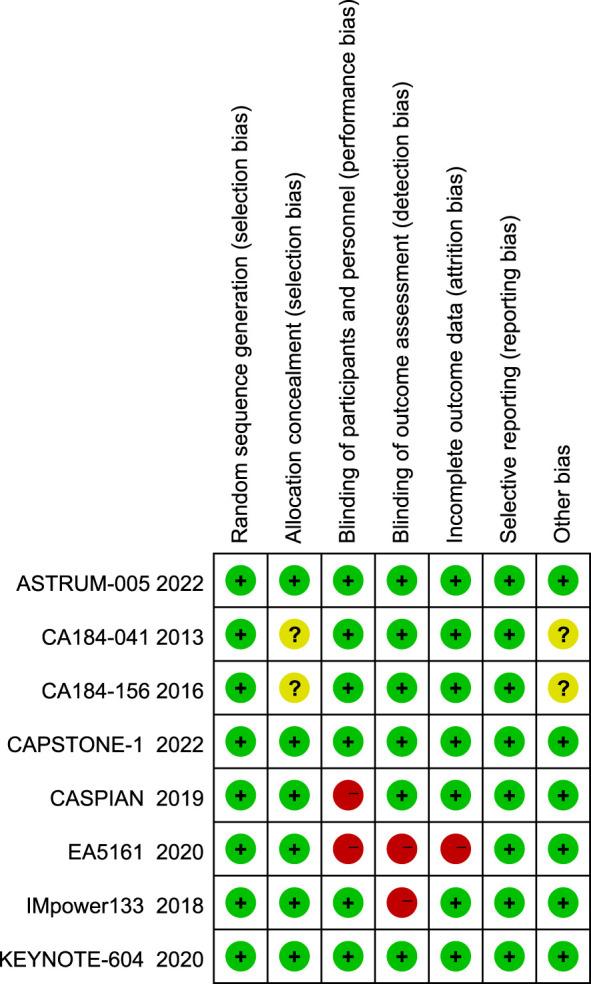 | | Random sequence generation (selection bias) | Allocation concealment (selection bias) | Blinding of participants and personnel (performance bias) | Blinding of outcome assessment (detection bias) | Incomplete outcome data (attrition bias) | Selective reporting (reporting bias) | Other bias |
|---|---|---|---|---|---|---|---|
| ASTRUM-005 2022 | + | + | + | + | + | + | + |
| CA184-041 2013 | + | ? | + | + | + | + | ? |
| CA184-156 2016 | + | ? | + | + | + | + | ? |
| CAPSTONE-1 2022 | + | + | + | + | + | + | + |
| CASPIAN 2019 | + | + | − | + | + | + | + |
| EA5161 2020 | + | + | − | − | − | + | + |
| IMpower133 2018 | + | + | + | − | + | + | + |
| KEYNOTE-604 2020 | + | + | + | + | + | + | + |